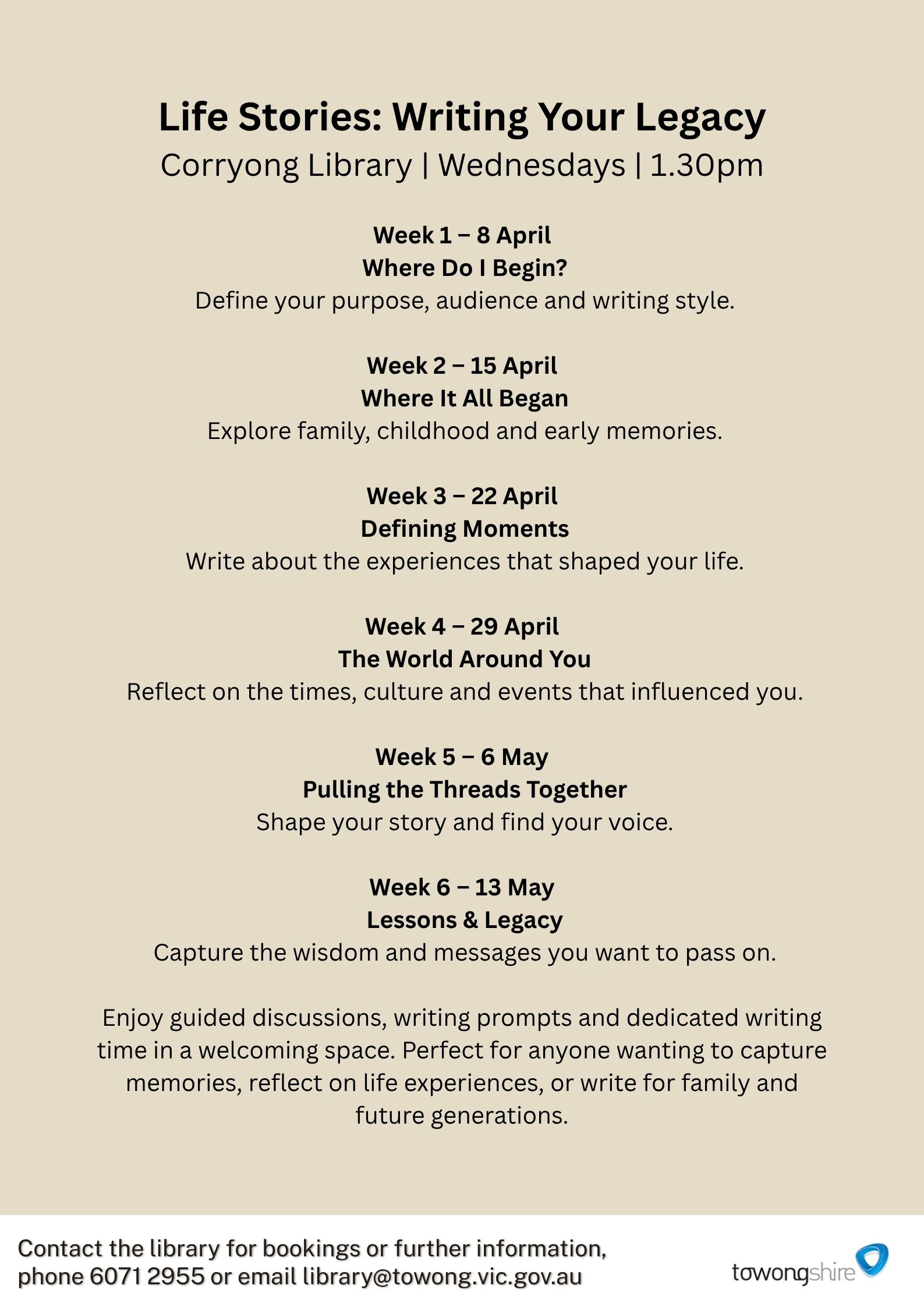 Life Stories: Writing Your Legacy
Corryong Library | Wednesdays | 1.30pm

Week 1 – 8 April
Where Do I Begin?
Define your purpose, audience and writing style.

Week 2 – 15 April
Where It All Began
Explore family, childhood and early memories.

Week 3 – 22 April
Defining Moments
Write about the experiences that shaped your life.

Week 4 – 29 April
The World Around You
Reflect on the times, culture and events that influenced you.

Week 5 – 6 May
Pulling the Threads Together
Shape your story and find your voice.

Week 6 – 13 May
Lessons & Legacy
Capture the wisdom and messages you want to pass on.

Enjoy guided discussions, writing prompts and dedicated writing time in a welcoming space. Perfect for anyone wanting to capture memories, reflect on life experiences, or write for family and future generations.

Contact the library for bookings or further information, phone 6071 2955 or email library@towong.vic.gov.au

towongshire